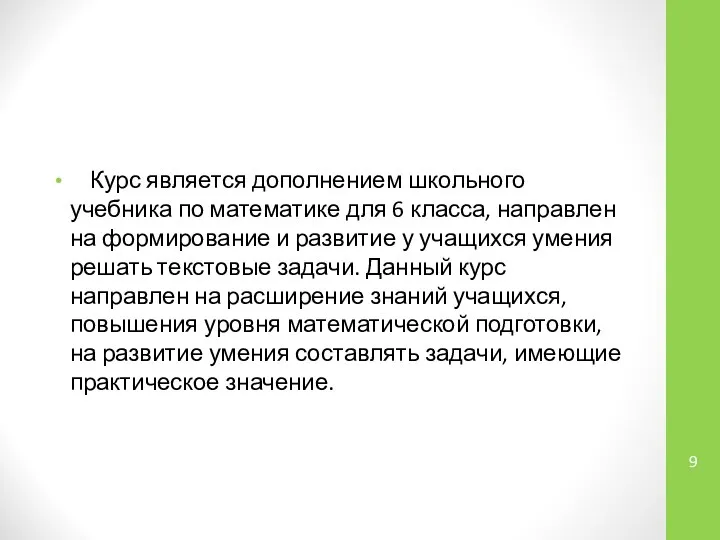 • Курс является дополнением школьного учебника по математике для 6 класса, направлен на формирование и развитие у учащихся умения решать текстовые задачи. Данный курс направлен на расширение знаний учащихся, повышения уровня математической подготовки, на развитие умения составлять задачи, имеющие практическое значение.

9